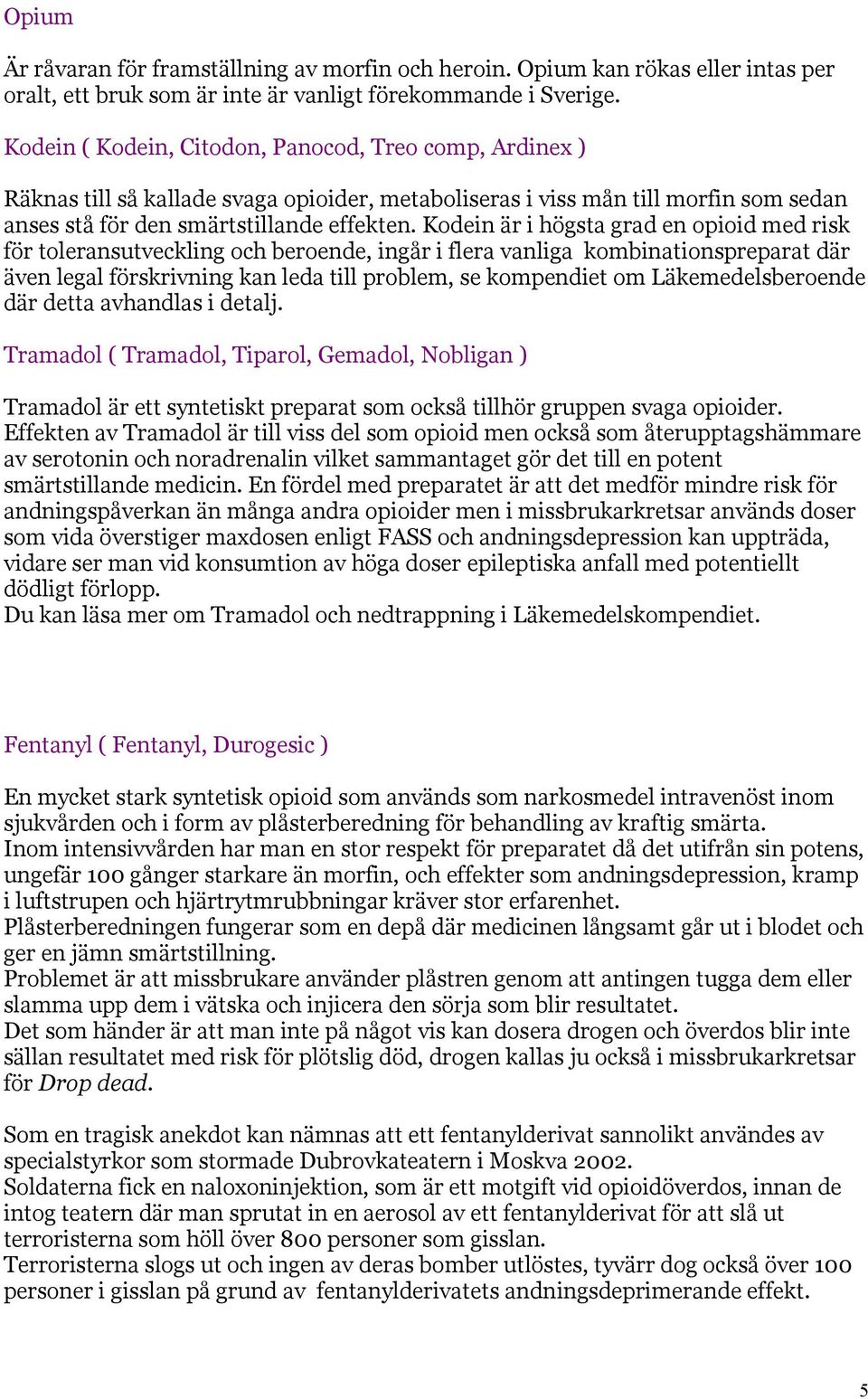 Opium

Är råvaran för framställning av morfin och heroin. Opium kan rökas eller intas per oralt, ett bruk som är inte är vanligt förekommande i Sverige.

Kodein ( Kodein, Citodon, Panocod, Treo comp, Ardinex )

Räknas till så kallade svaga opioider, metaboliseras i viss mån till morfin som sedan anses stå för den smärtstillande effekten. Kodein är i högsta grad en opioid med risk för toleransutveckling och beroende, ingår i flera vanliga kombinationspreparat där även legal förskrivning kan leda till problem, se kompendiet om Läkemedelsberoende där detta avhandlas i detalj.

Tramadol ( Tramadol, Tiparol, Gemadol, Nobligan )

Tramadol är ett syntetiskt preparat som också tillhör gruppen svaga opioider. Effekten av Tramadol är till viss del som opioid men också som återupptagshämmare av serotonin och noradrenalin vilket sammantaget gör det till en potent smärtstillande medicin. En fördel med preparatet är att det medför mindre risk för andningspåverkan än många andra opioider men i missbrukarkretsar används doser som vida överstiger maxdosen enligt FASS och andningsdepression kan uppträda, vidare ser man vid konsumtion av höga doser epileptiska anfall med potentiellt dödligt förlopp.
Du kan läsa mer om Tramadol och nedtrappning i Läkemedelskompendiet.

Fentanyl ( Fentanyl, Durogesic )

En mycket stark syntetisk opioid som används som narkosmedel intravenöst inom sjukvården och i form av plåsterberedning för behandling av kraftig smärta.
Inom intensivvården har man en stor respekt för preparatet då det utifrån sin potens, ungefär 100 gånger starkare än morfin, och effekter som andningsdepression, kramp i luftstrupen och hjärtrytmrubbningar kräver stor erfarenhet.
Plåsterberedningen fungerar som en depå där medicinen långsamt går ut i blodet och ger en jämn smärtstillning.
Problemet är att missbrukare använder plåstren genom att antingen tugga dem eller slamma upp dem i vätska och injicera den sörja som blir resultatet.
Det som händer är att man inte på något vis kan dosera drogen och överdos blir inte sällan resultatet med risk för plötslig död, drogen kallas ju också i missbrukarkretsar för Drop dead.

Som en tragisk anekdot kan nämnas att ett fentanylderivat sannolikt användes av specialstyrkor som stormade Dubrovkateatern i Moskva 2002.
Soldaterna fick en naloxoninjektion, som är ett motgift vid opioidöverdos, innan de intog teatern där man sprutat in en aerosol av ett fentanylderivat för att slå ut terroristerna som höll över 800 personer som gisslan.
Terroristerna slogs ut och ingen av deras bomber utlöstes, tyvärr dog också över 100 personer i gisslan på grund av fentanylderivatets andningsdeprimerande effekt.

5